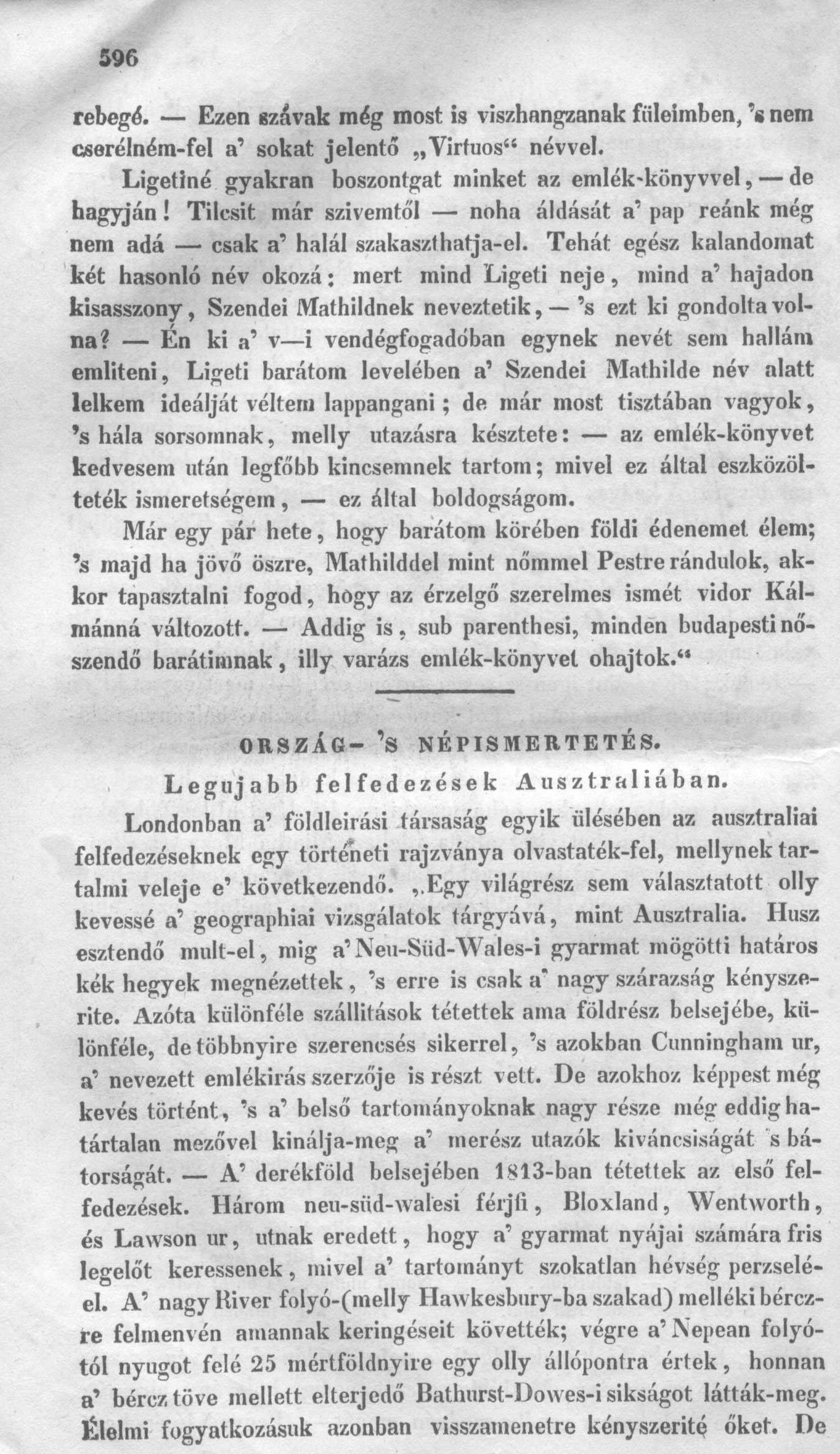 596

rebegé. — Ezen szávak még most is viszhangzanak füleimben, 's nem cserélném-fel a' sokat jelentő „Virtuos“ névvel.

Ligetiné gyakran boszontgat minket az emlék-könyvvel, — de hagyján! Tilcsit már szivemtől — noha áldását a' pap reánk még nem adá — csak a' halál szakaszthatja-el. Tehát egész kalandomat két hasonló név okozá: mert mind Ligeti neje, mind a' hajadon kisasszony, Szendei Mathildnek neveztetik, — 's ezt ki gondolta volna? — Én ki a' v—i vendégfogadóban egynek nevét sem hallám emliteni, Ligeti barátom levelében a' Szendei Mathilde név alatt lelkem ideálját véltem lappangani; de már most tisztában vagyok, 's hála sorsomnak, melly utazásra késztete: — az emlék-könyvet kedvesem után legfőbb kincsemnek tartom; mivel ez által eszközölteték ismeretségem, — ez által boldogságom.

Már egy pár hete, hogy barátom körében földi édenemet élem; 's majd ha jövő öszre, Mathilddel mint nőmmel Pestre rándulok, akkor tapasztalni fogod, hogy az érzelgő szerelmes ismét vidor Kálmánná változott. — Addig is, sub parenthesi, minden budapesti nőszendő barátimnak, illy varázs emlék-könyvet ohajtok.“

ORSZÁG- 'S NÉPISMERTETÉS.

Legujabb felfedezések Ausztraliában.

Londonban a' földleirási társaság egyik ülésében az ausztraliai felfedezéseknek egy történeti rajzványa olvastaték-fel, mellynek tartalmi veleje e' következendő. „Egy világrész sem választatott olly kevessé a' geographiai vizsgálatok tárgyává, mint Ausztralia. Husz esztendő mult-el, mig a' Neu-Süd-Wales-i gyarmat mögötti határos kék hegyek megnézettek, 's erre is csak a' nagy szárazság kényszerite. Azóta különféle szállitások tétettek ama földrész belsejébe, különféle, de többnyire szerencsés sikerrel, 's azokban Cunningham ur, a' nevezett emlékirás szerzője is részt vett. De azokhoz képpest még kevés történt, 's a' belső tartományoknak nagy része még eddig határtalan mezővel kinálja-meg a' merész utazók kiváncsiságát 's bátorságát. — A' derékföld belsejében 1813-ban tétettek az első felfedezések. Három neu-süd-walesi férjfi, Bloxland, Wentworth, és Lawson ur, utnak eredett, hogy a' gyarmat nyájai számára fris legelőt keressenek, mivel a' tartományt szokatlan hévség perzseléel. A' nagy River folyó-(melly Hawkesbury-ba szakad) melléki bérczre felmenvén amannak keringéseit követték; végre a' Nepean folyótól nyugot felé 25 mértföldnyire egy olly állópontra értek, honnan a' bércz töve mellett elterjedő Bathurst-Dowes-i sikságot látták-meg. Élelmi fogyatkozásuk azonban visszamenetre kényszerité őket. De